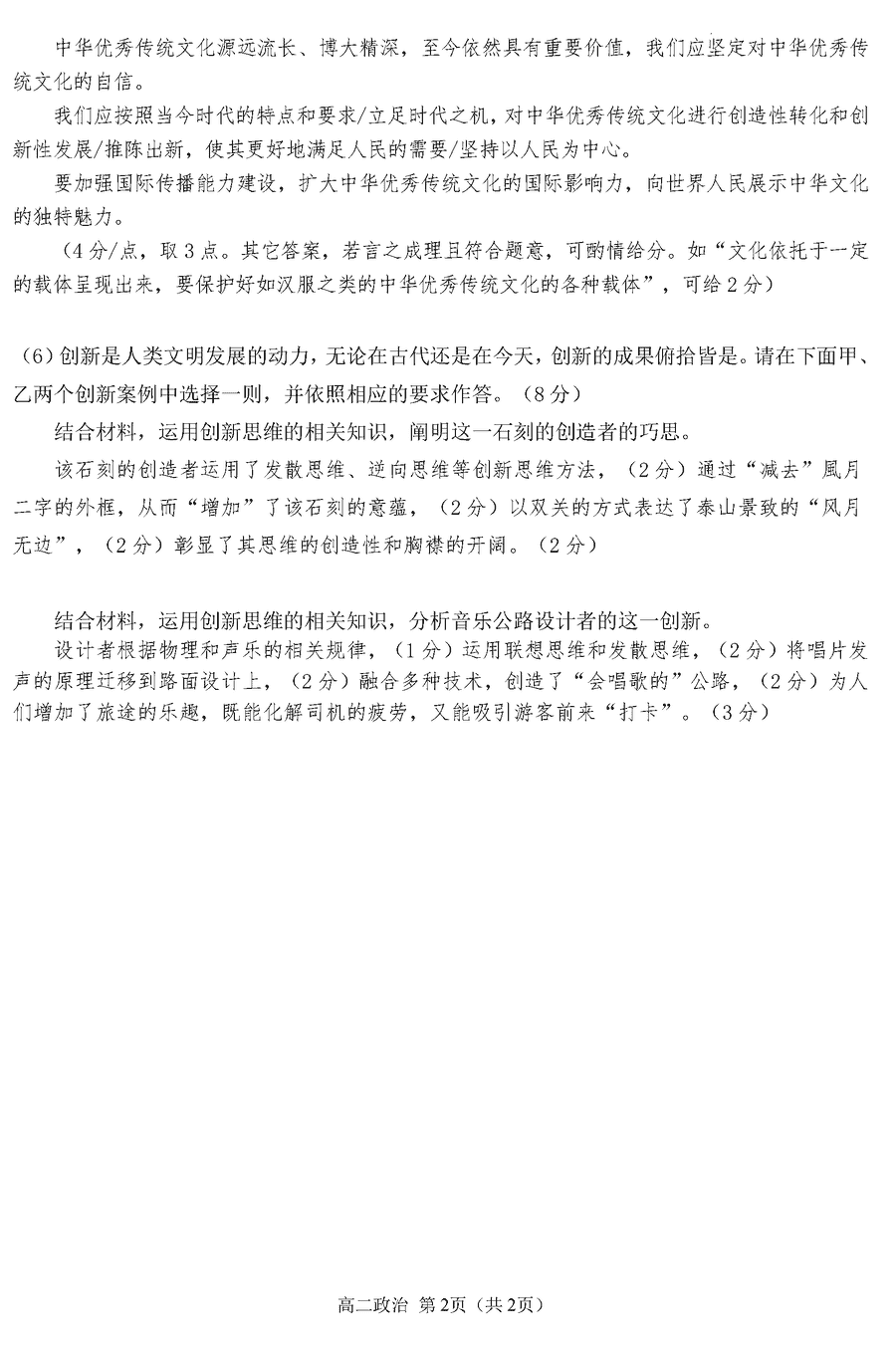 中华优秀传统文化源远流长、博大精深，至今依然具有重要价值，我们应坚定对中华优秀传统文化的自信。

我们应按照当今时代的特点和要求/立足时代之机，对中华优秀传统文化进行创造性转化和创新性发展/推陈出新，使其更好地满足人民的需要/坚持以人民为中心。

要加强国际传播能力建设，扩大中华优秀传统文化的国际影响力，向世界人民展示中华文化的独特魅力。

（4分/点，取3点。其它答案，若言之成理且符合题意，可酌情给分。如“文化依托于一定的载体呈现出来，要保护好如汉服之类的中华优秀传统文化的各种载体”，可给2分）

(6)创新是人类文明发展的动力，无论在古代还是在今天，创新的成果俯拾皆是。请在下面甲、乙两个创新案例中选择一则，并依照相应的要求作答。（8分）

结合材料，运用创新思维的相关知识，阐明这一石刻的创造者的巧思。

该石刻的创造者运用了发散思维、逆向思维等创新思维方法，（2分）通过“减去”風月二字的外框，从而“增加”了该石刻的意蕴，（2分）以双关的方式表达了泰山景致的“风月无边”，（2分）彰显了其思维的创造性和胸襟的开阔。（2分）

结合材料，运用创新思维的相关知识，分析音乐公路设计者的这一创新。

设计者根据物理和声乐的相关规律，（1分）运用联想思维和发散思维，（2分）将唱片发声的原理迁移到路面设计上，（2分）融合多种技术，创造了“会唱歌的”公路，（2分）为人们增加了旅途的乐趣，既能化解司机的疲劳，又能吸引游客前来“打卡”。（3分）

高二政治 第2页（共2页）